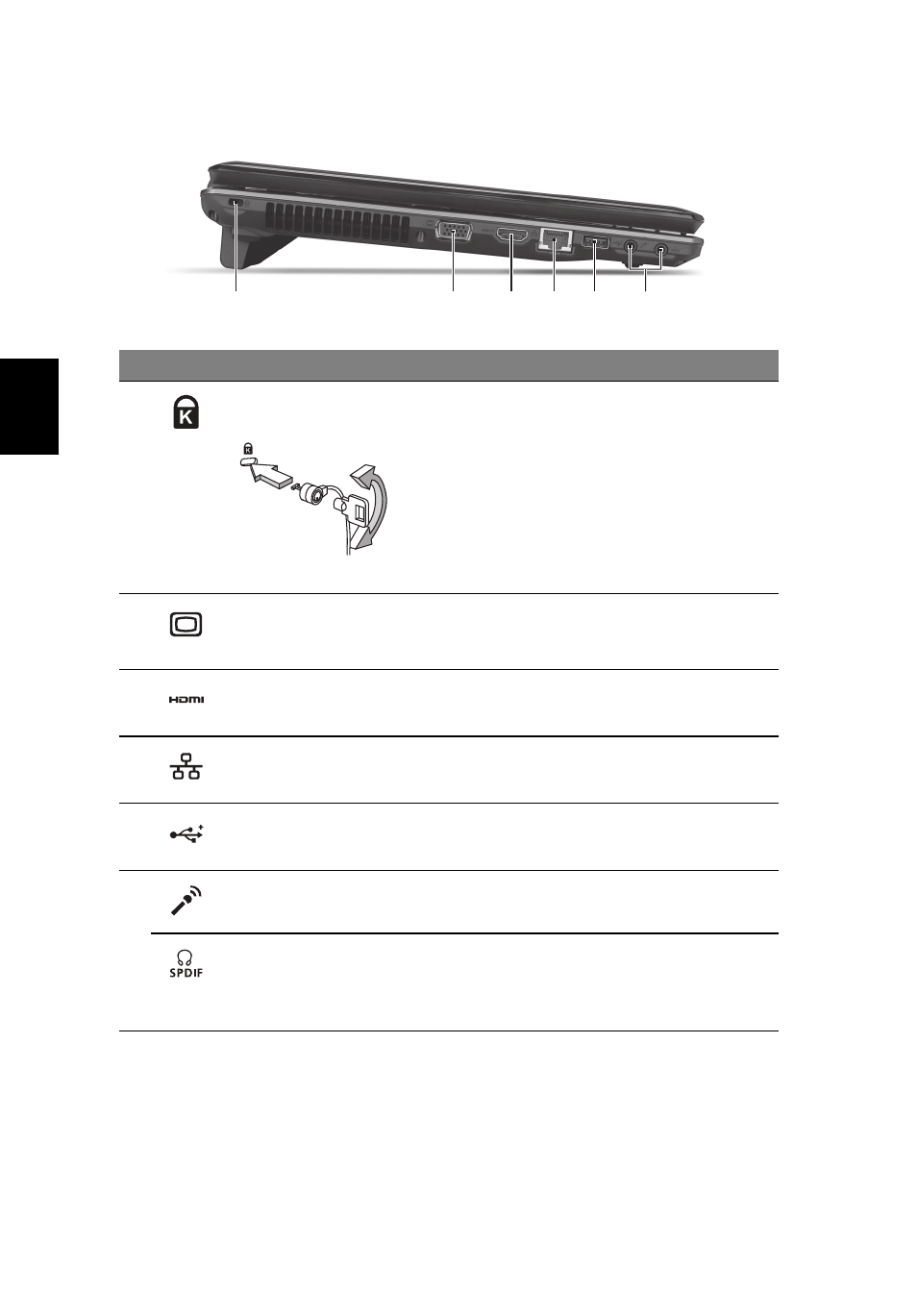 HDMI

SPDIF